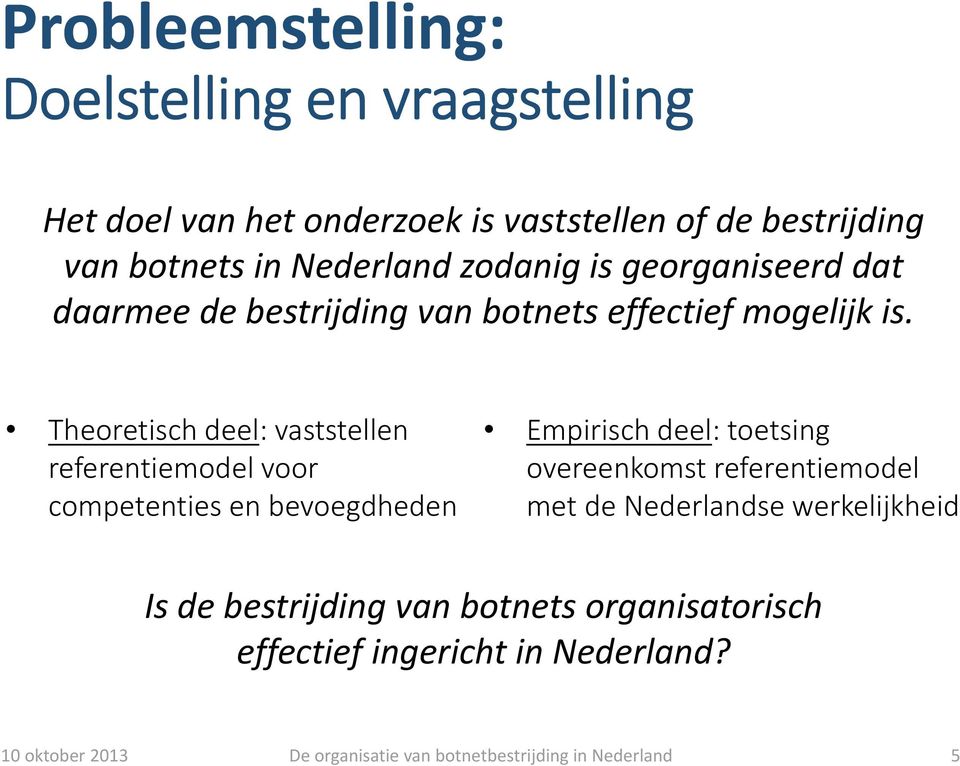 Probleemstelling:
Doelstelling en vraagstelling

Het doel van het onderzoek is vaststellen of de bestrijding van botnets in Nederland zodanig is georganiseerd dat daarmee de bestrijding van botnets effectief mogelijk is.

• Theoretisch deel: vaststellen referentiemodel voor competenties en bevoegdheden

• Empirisch deel: toetsing overeenkomst referentiemodel met de Nederlandse werkelijkheid

Is de bestrijding van botnets organisatorisch effectief ingericht in Nederland?

10 oktober 2013 De organisatie van botnetbestrijding in Nederland 5